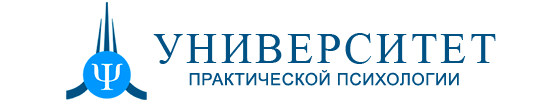 Ψ
УНИВЕРСИТЕТ
ПРАКТИЧЕСКОЙ ПСИХОЛОГИИ